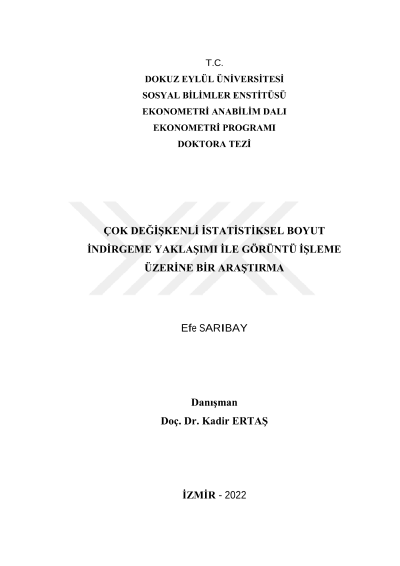 T.C.
DOKUZ EYLÜL ÜNİVERSİTESİ
SOSYAL BİLİMLER ENSTİTÜSÜ
EKONOMETRİ ANABİLİM DALI
EKONOMETRİ PROGRAMI
DOKTORA TEZİ

ÇOK DEĞİŞKENLİ İSTATİSTİKSEL BOYUT İNDİRGEME YAKLAŞIMI İLE GÖRÜNTÜ İŞLEME ÜZERİNE BİR ARAŞTIRMA

Efe SARIBAY

Danışman
Doç. Dr. Kadir ERTAŞ

İZMİR - 2022